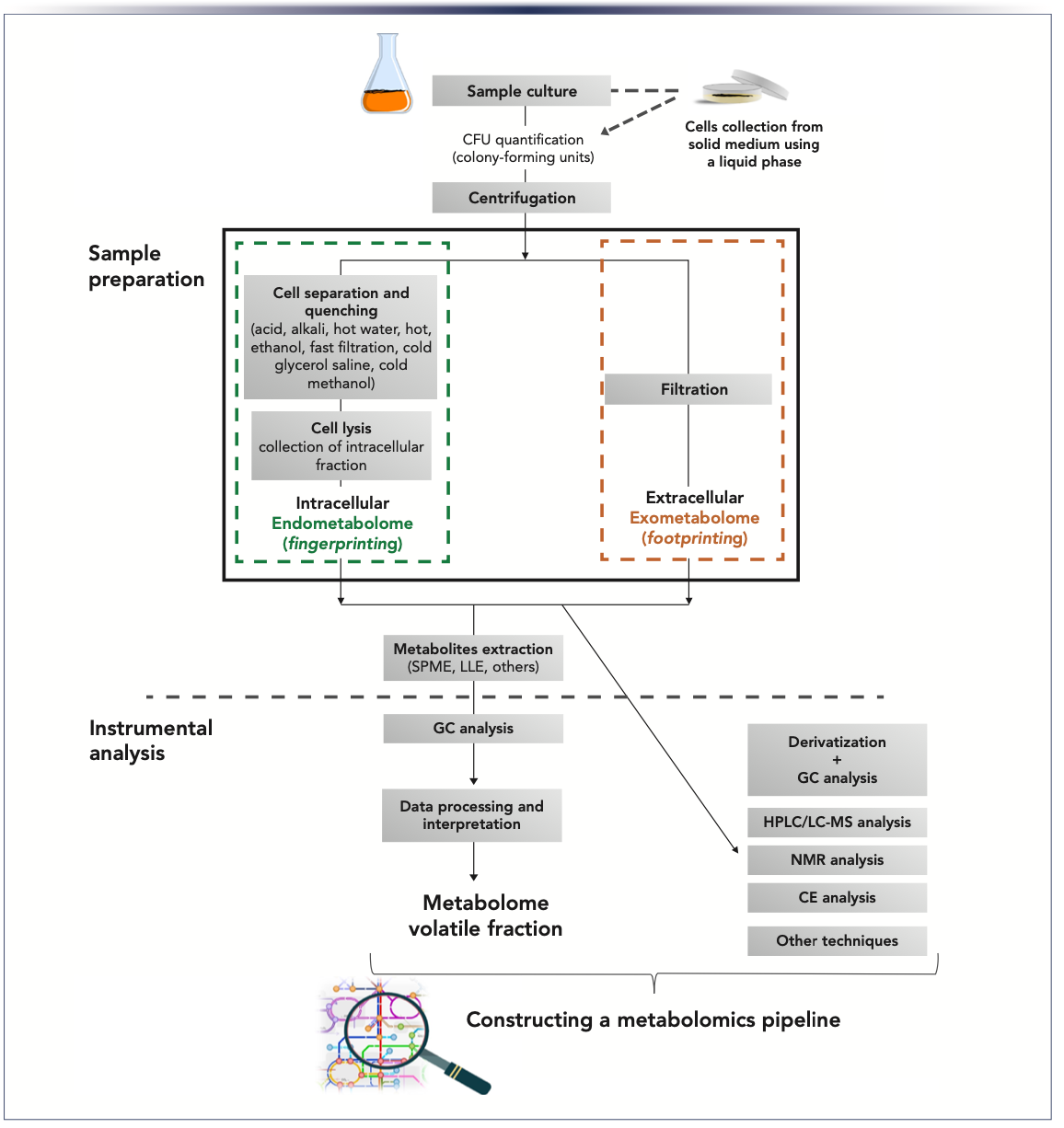 Sample culture

Cells collection from solid medium using a liquid phase

CFU quantification (colony-forming units)

Centrifugation

Sample preparation

Cell separation and quenching (acid, alkali, hot water, hot, ethanol, fast filtration, cold glycerol saline, cold methanol)

Cell lysis collection of intracellular fraction

Intracellular Endometabolome (fingerprinting)

Filtration

Extracellular Exometabolome (footprinting)

Metabolites extraction (SPME, LLE, others)

Instrumental analysis

GC analysis

Data processing and interpretation

Metabolome volatile fraction

Derivatization + GC analysis

HPLC/LC-MS analysis

NMR analysis

CE analysis

Other techniques

Constructing a metabolomics pipeline